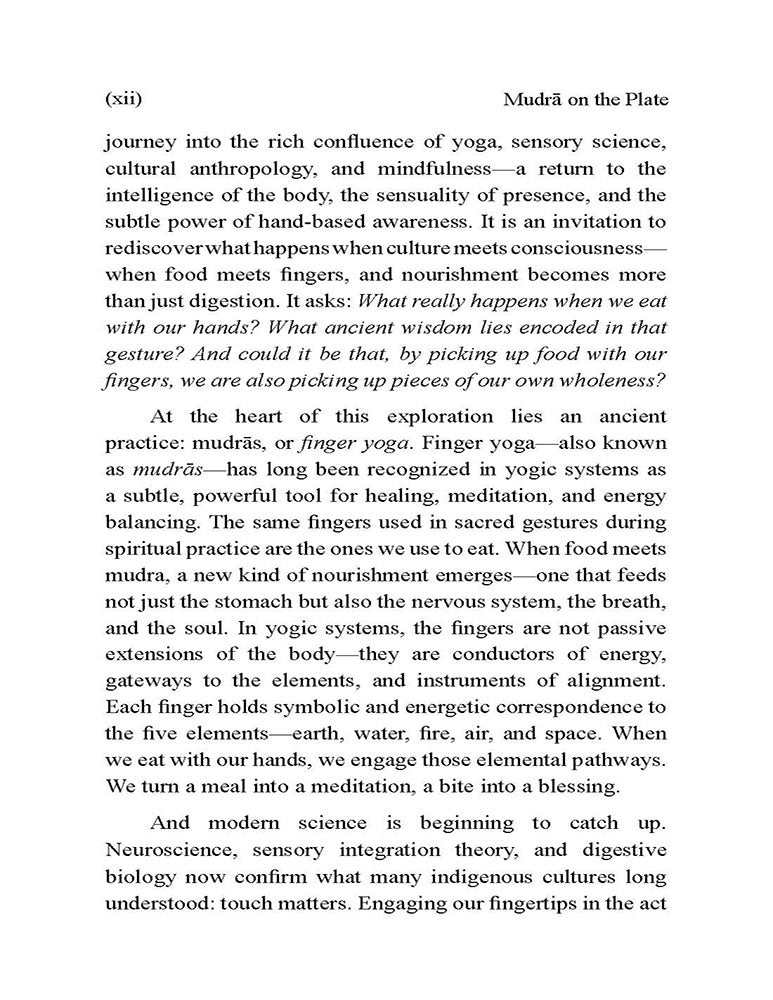 (xii) Mudrā on the Plate

journey into the rich confluence of yoga, sensory science, cultural anthropology, and mindfulness—a return to the intelligence of the body, the sensuality of presence, and the subtle power of hand-based awareness. It is an invitation to rediscover what happens when culture meets consciousness—when food meets fingers, and nourishment becomes more than just digestion. It asks: What really happens when we eat with our hands? What ancient wisdom lies encoded in that gesture? And could it be that, by picking up food with our fingers, we are also picking up pieces of our own wholeness?

At the heart of this exploration lies an ancient practice: mudrās, or finger yoga. Finger yoga—also known as mudrās—has long been recognized in yogic systems as a subtle, powerful tool for healing, meditation, and energy balancing. The same fingers used in sacred gestures during spiritual practice are the ones we use to eat. When food meets mudra, a new kind of nourishment emerges—one that feeds not just the stomach but also the nervous system, the breath, and the soul. In yogic systems, the fingers are not passive extensions of the body—they are conductors of energy, gateways to the elements, and instruments of alignment. Each finger holds symbolic and energetic correspondence to the five elements—earth, water, fire, air, and space. When we eat with our hands, we engage those elemental pathways. We turn a meal into a meditation, a bite into a blessing.

And modern science is beginning to catch up. Neuroscience, sensory integration theory, and digestive biology now confirm what many indigenous cultures long understood: touch matters. Engaging our fingertips in the act